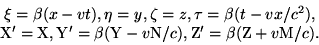 $\xi = \beta(x - vt), \eta = y, \zeta = z, \tau = \beta(t - vx/c^2),$
$\mathrm{X}' = \mathrm{X}, \mathrm{Y}' = \beta(\mathrm{Y} - v\mathrm{N}/c), \mathrm{Z}' = \beta(\mathrm{Z} + v\mathrm{M}/c).$